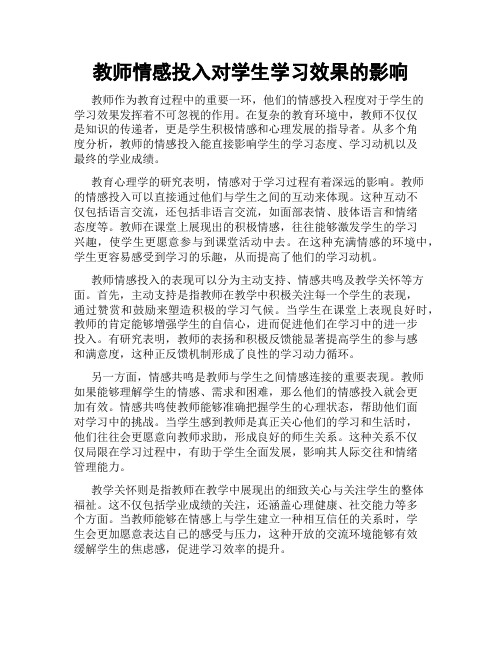 教师情感投入对学生学习效果的影响

教师作为教育过程中的重要一环，他们的情感投入程度对于学生的学习效果发挥着不可忽视的作用。在复杂的教育环境中，教师不仅仅是知识的传递者，更是学生积极情感和心理发展的指导者。从多个角度分析，教师的情感投入能直接影响学生的学习态度、学习动机以及最终的学业成绩。

教育心理学的研究表明，情感对于学习过程有着深远的影响。教师的情感投入可以直接通过他们与学生之间的互动来体现。这种互动不仅包括语言交流，还包括非语言交流，如面部表情、肢体语言和情绪态度等。教师在课堂上展现出的积极情感，往往能够激发学生的学习兴趣，使学生更愿意参与到课堂活动中去。在这种充满情感的环境中，学生更容易感受到学习的乐趣，从而提高了他们的学习动机。

教师情感投入的表现可以分为主动支持、情感共鸣及教学关怀等方面。首先，主动支持是指教师在教学中积极关注每一个学生的表现，通过赞赏和鼓励来塑造积极的学习气候。当学生在课堂上表现良好时，教师的肯定能够增强学生的自信心，进而促进他们在学习中的进一步投入。有研究表明，教师的表扬和积极反馈能显著提高学生的参与感和满意度，这种正反馈机制形成了良性的学习动力循环。

另一方面，情感共鸣是教师与学生之间情感连接的重要表现。教师如果能够理解学生的情感、需求和困难，那么他们的情感投入就会更加有效。情感共鸣使教师能够准确把握学生的心理状态，帮助他们面对学习中的挑战。当学生感到教师是真正关心他们的学习和生活时，他们往往会更愿意向教师求助，形成良好的师生关系。这种关系不仅仅局限在学习过程中，有助于学生全面发展，影响其人际交往和情绪管理能力。

教学关怀则是指教师在教学中展现出的细致关心与关注学生的整体福祉。这不仅包括学业成绩的关注，还涵盖心理健康、社交能力等多个方面。当教师能够在情感上与学生建立一种相互信任的关系时，学生会更加愿意表达自己的感受与压力，这种开放的交流环境能够有效缓解学生的焦虑感，促进学习效率的提升。